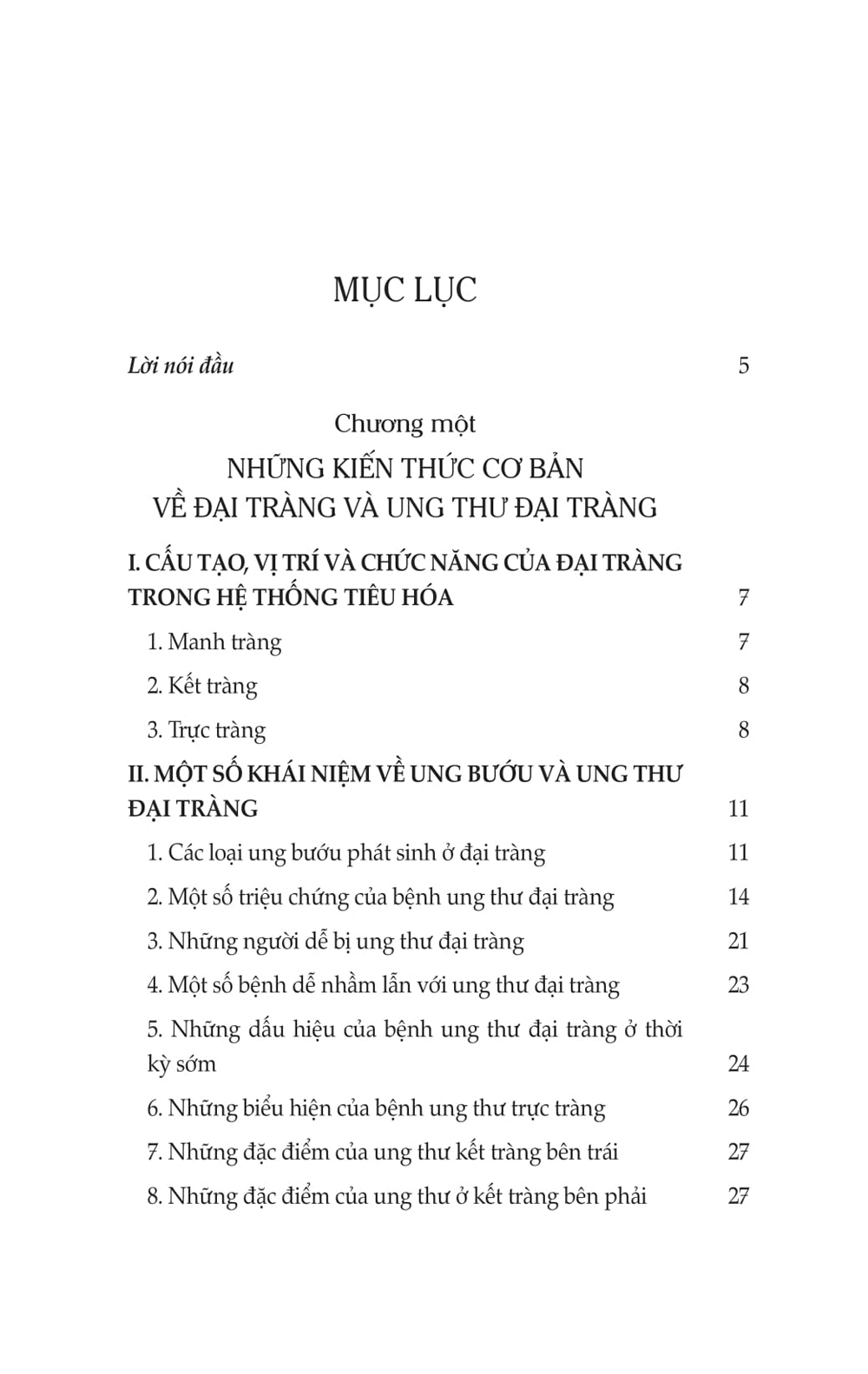 MỤC LỤC

Lời nói đầu 5

Chương một

NHỮNG KIẾN THỨC CƠ BẢN VỀ ĐẠI TRÀNG VÀ UNG THƯ ĐẠI TRÀNG

I. CẤU TẠO, VỊ TRÍ VÀ CHỨC NĂNG CỦA ĐẠI TRÀNG TRONG HỆ THỐNG TIÊU HÓA 7

1. Manh tràng 7

2. Kết tràng 8

3. Trực tràng 8

II. MỘT SỐ KHÁI NIỆM VỀ UNG BƯỚU VÀ UNG THƯ ĐẠI TRÀNG 11

1. Các loại ung bướu phát sinh ở đại tràng 11

2. Một số triệu chứng của bệnh ung thư đại tràng 14

3. Những người dễ bị ung thư đại tràng 21

4. Một số bệnh dễ nhầm lẫn với ung thư đại tràng 23

5. Những dấu hiệu của bệnh ung thư đại tràng ở thời kỳ sớm 24

6. Những biểu hiện của bệnh ung thư trực tràng 26

7. Những đặc điểm của ung thư kết tràng bên trái 27

8. Những đặc điểm của ung thư ở kết tràng bên phải 27